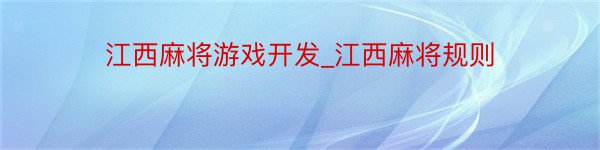 江西麻将游戏开发_江西麻将规则